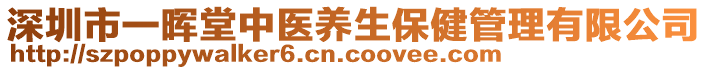 深圳市一晖堂中医养生保健管理有限公司
http://szpoppywalker6.cn.coovee.com